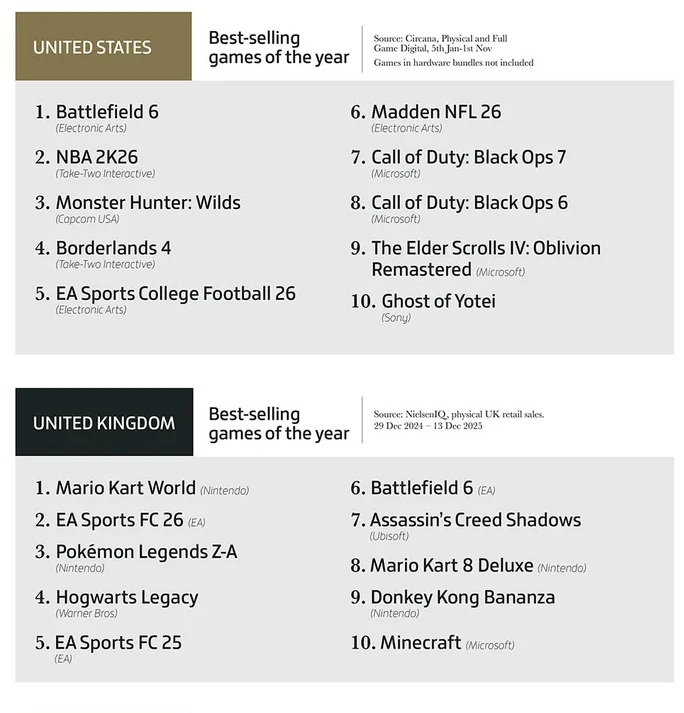 UNITED STATES

Best-selling games of the year

Source: Circana, Physical and Full Game Digital, 5th Jan-1st Nov
Games in hardware bundles not included

1. Battlefield 6
(Electronic Arts)

2. NBA 2K26
(Take-Two Interactive)

3. Monster Hunter: Wilds
(Capcom USA)

4. Borderlands 4
(Take-Two Interactive)

5. EA Sports College Football 26
(Electronic Arts)

6. Madden NFL 26
(Electronic Arts)

7. Call of Duty: Black Ops 7
(Microsoft)

8. Call of Duty: Black Ops 6
(Microsoft)

9. The Elder Scrolls IV: Oblivion Remastered (Microsoft)

10. Ghost of Yotei
(Sony)

UNITED KINGDOM

Best-selling games of the year

Source: NielsenIQ, physical UK retail sales. 29 Dec 2024 – 13 Dec 2025

1. Mario Kart World (Nintendo)

2. EA Sports FC 26 (EA)

3. Pokémon Legends Z-A
(Nintendo)

4. Hogwarts Legacy
(Warner Bros)

5. EA Sports FC 25
(EA)

6. Battlefield 6 (EA)

7. Assassin's Creed Shadows
(Ubisoft)

8. Mario Kart 8 Deluxe (Nintendo)

9. Donkey Kong Bananza
(Nintendo)

10. Minecraft (Microsoft)